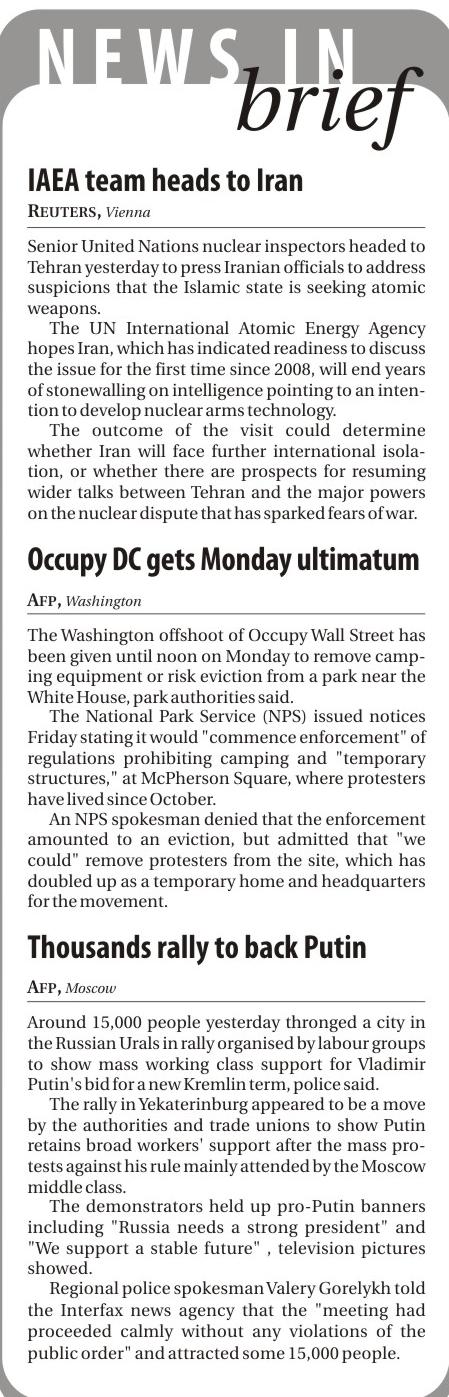 NEWS IN brief

IAEA team heads to Iran

REUTERS, Vienna

Senior United Nations nuclear inspectors headed to Tehran yesterday to press Iranian officials to address suspicions that the Islamic state is seeking atomic weapons.

The UN International Atomic Energy Agency hopes Iran, which has indicated readiness to discuss the issue for the first time since 2008, will end years of stonewalling on intelligence pointing to an intention to develop nuclear arms technology.

The outcome of the visit could determine whether Iran will face further international isolation, or whether there are prospects for resuming wider talks between Tehran and the major powers on the nuclear dispute that has sparked fears of war.

Occupy DC gets Monday ultimatum

AFP, Washington

The Washington offshoot of Occupy Wall Street has been given until noon on Monday to remove camping equipment or risk eviction from a park near the White House, park authorities said.

The National Park Service (NPS) issued notices Friday stating it would "commence enforcement" of regulations prohibiting camping and "temporary structures," at McPherson Square, where protesters have lived since October.

An NPS spokesman denied that the enforcement amounted to an eviction, but admitted that "we could" remove protesters from the site, which has doubled up as a temporary home and headquarters for the movement.

Thousands rally to back Putin

AFP, Moscow

Around 15,000 people yesterday thronged a city in the Russian Urals in rally organised by labour groups to show mass working class support for Vladimir Putin's bid for a new Kremlin term, police said.

The rally in Yekaterinburg appeared to be a move by the authorities and trade unions to show Putin retains broad workers' support after the mass protests against his rule mainly attended by the Moscow middle class.

The demonstrators held up pro-Putin banners including "Russia needs a strong president" and "We support a stable future" , television pictures showed.

Regional police spokesman Valery Gorelykh told the Interfax news agency that the "meeting had proceeded calmly without any violations of the public order" and attracted some 15,000 people.